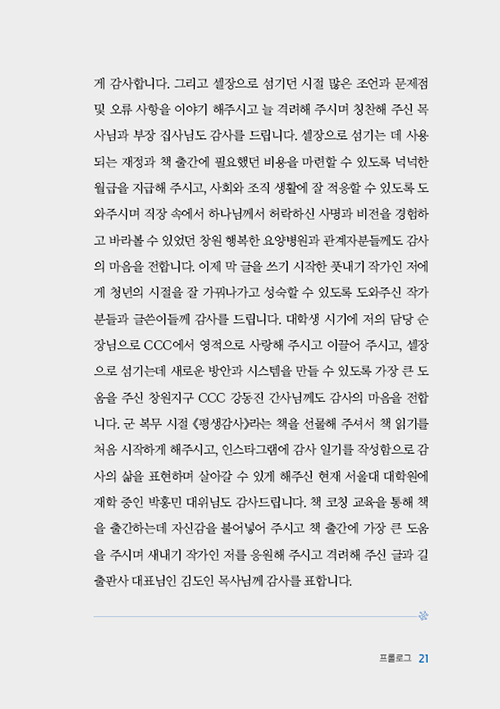 게 감사합니다. 그리고 셀장으로 섬기던 시절 많은 조언과 문제점 및 오류 사항을 이야기 해주시고 늘 격려해 주시며 칭찬해 주신 목사님과 부장 집사님도 감사를 드립니다. 셀장으로 섬기는 데 사용되는 재정과 책 출간에 필요했던 비용을 마련할 수 있도록 넉넉한 월급을 지급해 주시고, 사회와 조직 생활에 잘 적응할 수 있도록 도와주시며 직장 속에서 하나님께서 허락하신 사명과 비전을 경험하고 바라볼 수 있었던 창원 행복한 요양병원과 관계자분들께도 감사의 마음을 전합니다. 이제 막 글을 쓰기 시작한 풋내기 작가인 저에게 청년의 시절을 잘 가꿔나가고 성숙할 수 있도록 도와주신 작가분들과 글쓴이들께 감사를 드립니다. 대학생 시기에 저의 담당 순장님으로 CCC에서 영적으로 사랑해 주시고 이끌어 주시고, 셀장으로 섬기는데 새로운 방안과 시스템을 만들 수 있도록 가장 큰 도움을 주신 창원지구 CCC 강동진 간사님께도 감사의 마음을 전합니다. 군 복무 시절 《평생감사》라는 책을 선물해 주셔서 책 읽기를 처음 시작하게 해주시고, 인스타그램에 감사 일기를 작성함으로 감사의 삶을 표현하며 살아갈 수 있게 해주신 현재 서울대 대학원에 재학 중인 박홍민 대위님도 감사드립니다. 책 코칭 교육을 통해 책을 출간하는데 자신감을 불어넣어 주시고 책 출간에 가장 큰 도움을 주시며 새내기 작가인 저를 응원해 주시고 격려해 주신 글과 길 출판사 대표님인 김도인 목사님께 감사를 표합니다.

프롤로그 21